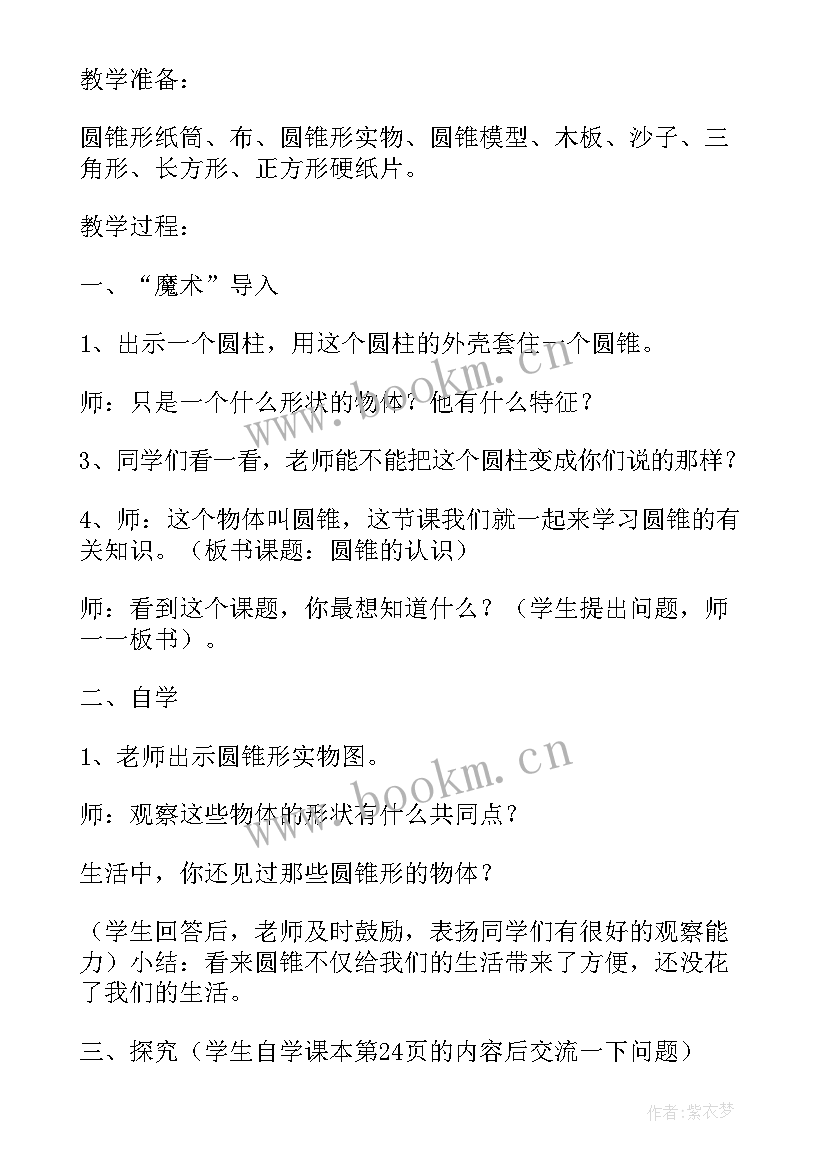 教学准备：

圆锥形纸筒、布、圆锥形实物、圆锥模型、木板、沙子、三角形、长方形、正方形硬纸片。

教学过程：

一、“魔术”导入

1、出示一个圆柱，用这个圆柱的外壳套住一个圆锥。

师：只是一个什么形状的物体？他有什么特征？

3、同学们看一看，老师能不能把这个圆柱变成你们说的那样？

4、师：这个物体叫圆锥，这节课我们就一起来学习圆锥的有关知识。（板书课题：圆锥的认识）

师：看到这个课题，你最想知道什么？（学生提出问题，师一一板书）。

二、自学

1、老师出示圆锥形实物图。

师：观察这些物体的形状有什么共同点？

生活中，你还见过那些圆锥形的物体？

（学生回答后，老师及时鼓励，表扬同学们有很好的观察能力）小结：看来圆锥不仅给我们的生活带来了方便，还没花了我们的生活。

三、探究（学生自学课本第24页的内容后交流一下问题）

www.bookm.cn

www.bookm.cn

作者：紫衣梦